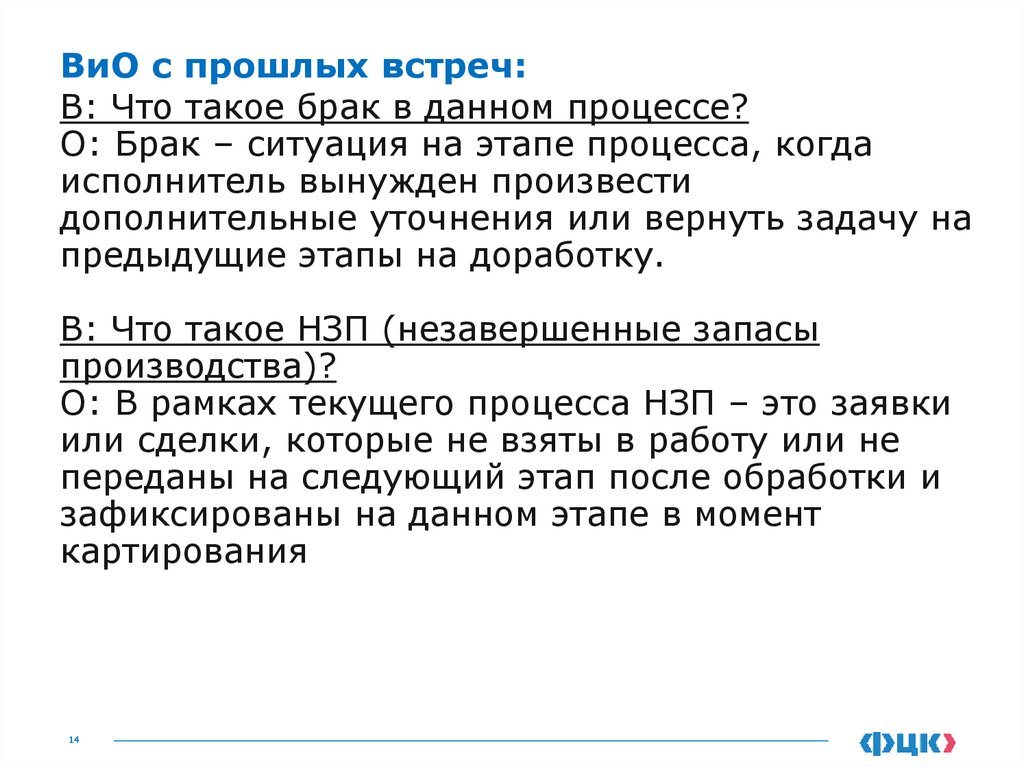 ВиО с прошлых встреч:
В: Что такое брак в данном процессе?
О: Брак – ситуация на этапе процесса, когда исполнитель вынужден произвести дополнительные уточнения или вернуть задачу на предыдущие этапы на доработку.

В: Что такое НЗП (незавершенные запасы производства)?
О: В рамках текущего процесса НЗП – это заявки или сделки, которые не взяты в работу или не переданы на следующий этап после обработки и зафиксированы на данном этапе в момент картирования

14

ФЦК